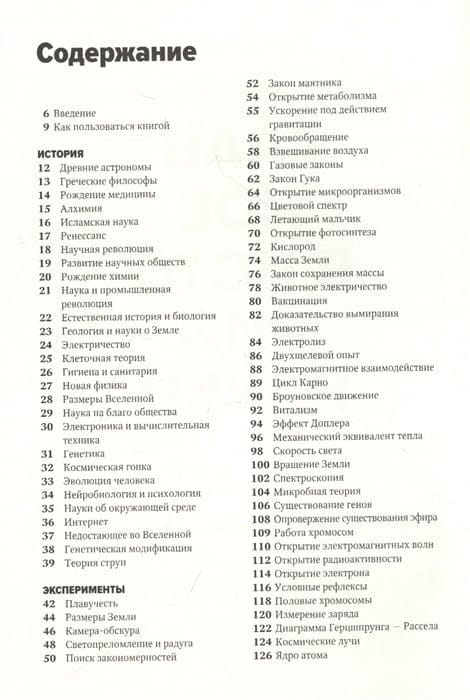 Содержание

6 Введение
9 Как пользоваться книгой

ИСТОРИЯ
12 Древние астрономы
13 Греческие философы
14 Рождение медицины
15 Алхимия
16 Исламская наука
17 Ренессанс
18 Научная революция
19 Развитие научных обществ
20 Рождение химии
21 Наука и промышленная революция
22 Естественная история и биология
23 Геология и науки о Земле
24 Электричество
25 Клеточная теория
26 Гигиена и санитария
27 Новая физика
28 Размеры Вселенной
29 Наука на благо общества
30 Электроника и вычислительная техника
31 Генетика
32 Космическая гонка
33 Эволюция человека
34 Нейробиология и психология
35 Науки об окружающей среде
36 Интернет
37 Недостающее во Вселенной
38 Генетическая модификация
39 Теория струн

ЭКСПЕРИМЕНТЫ
42 Плавучесть
44 Размеры Земли
46 Камера-обскура
48 Светопреломление и радуга
50 Поиск закономерностей
52 Закон маятника
54 Открытие метаболизма
55 Ускорение под действием гравитации
56 Кровообращение
58 Взвешивание воздуха
60 Газовые законы
62 Закон Гука
64 Открытие микроорганизмов
66 Цветовой спектр
68 Летающий мальчик
70 Открытие фотосинтеза
72 Кислород
74 Масса Земли
76 Закон сохранения массы
78 Животное электричество
80 Вакцинация
82 Доказательство вымирания животных
84 Электролиз
86 Двухщелевой опыт
88 Электромагнитное взаимодействие
89 Цикл Карно
90 Броуновское движение
92 Витализм
94 Эффект Доплера
96 Механический эквивалент тепла
98 Скорость света
100 Вращение Земли
102 Спектроскопия
104 Микробная теория
106 Существование генов
108 Опровержение существования эфира
109 Работа хромосом
110 Открытие электромагнитных волн
112 Открытие радиоактивности
114 Открытие электрона
116 Условные рефлексы
118 Половые хромосомы
120 Измерение заряда
122 Диаграмма Герцшпрунга — Рассела
124 Космические лучи
126 Ядро атома